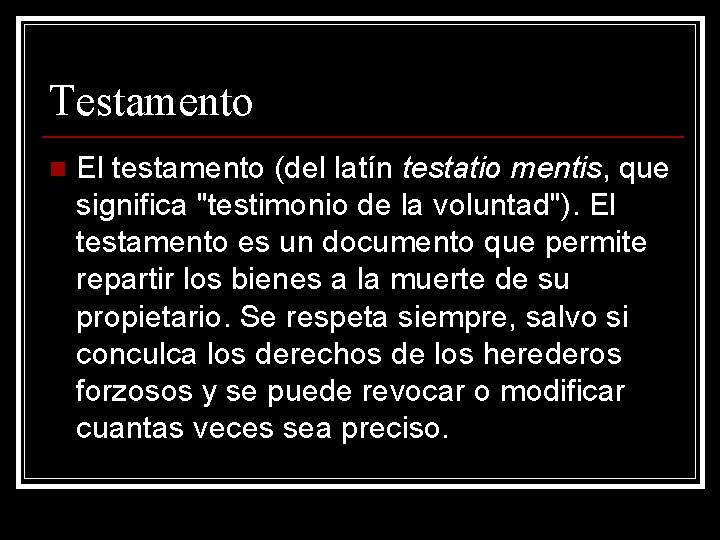 Testamento

El testamento (del latín testatio mentis, que significa "testimonio de la voluntad"). El testamento es un documento que permite repartir los bienes a la muerte de su propietario. Se respeta siempre, salvo si conculca los derechos de los herederos forzosos y se puede revocar o modificar cuantas veces sea preciso.